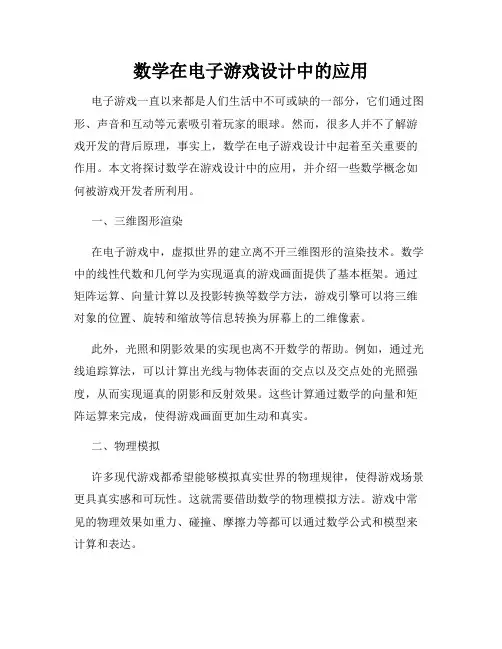 数学在电子游戏设计中的应用

电子游戏一直以来都是人们生活中不可或缺的一部分，它们通过图形、声音和互动等元素吸引着玩家的眼球。然而，很多人并不了解游戏开发的背后原理，事实上，数学在电子游戏设计中起着至关重要的作用。本文将探讨数学在游戏设计中的应用，并介绍一些数学概念如何被游戏开发者所利用。

一、三维图形渲染

在电子游戏中，虚拟世界的建立离不开三维图形的渲染技术。数学中的线性代数和几何学为实现逼真的游戏画面提供了基本框架。通过矩阵运算、向量计算以及投影转换等数学方法，游戏引擎可以将三维对象的位置、旋转和缩放等信息转换为屏幕上的二维像素。

此外，光照和阴影效果的实现也离不开数学的帮助。例如，通过光线追踪算法，可以计算出光线与物体表面的交点以及交点处的光照强度，从而实现逼真的阴影和反射效果。这些计算通过数学的向量和矩阵运算来完成，使得游戏画面更加生动和真实。

二、物理模拟

许多现代游戏都希望能够模拟真实世界的物理规律，使得游戏场景更具真实感和可玩性。这就需要借助数学的物理模拟方法。游戏中常见的物理效果如重力、碰撞、摩擦力等都可以通过数学公式和模型来计算和表达。